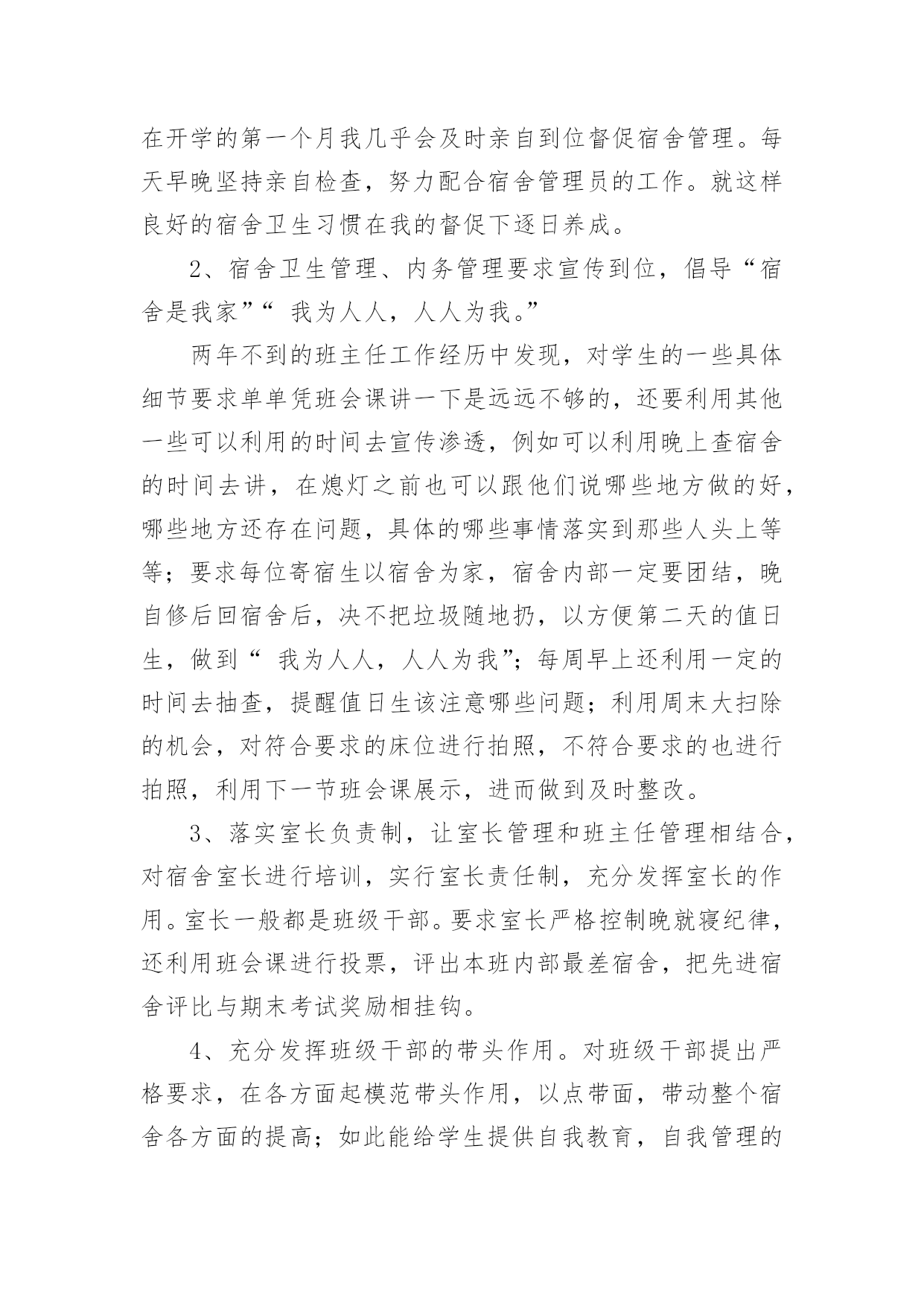 在开学的第一个月我几乎会及时亲自到位督促宿舍管理。每天早晚坚持亲自检查，努力配合宿舍管理员的工作。就这样良好的宿舍卫生习惯在我的督促下逐日养成。

2、宿舍卫生管理、内务管理要求宣传到位，倡导“宿舍是我家”“ 我为人人，人人为我。”

两年不到的班主任工作经历中发现，对学生的一些具体细节要求单单凭班会课讲一下是远远不够的，还要利用其他一些可以利用的时间去宣传渗透，例如可以利用晚上查宿舍的时间去讲，在熄灯之前也可以跟他们说哪些地方做的好，哪些地方还存在问题，具体的哪些事情落实到那些人头上等等；要求每位寄宿生以宿舍为家，宿舍内部一定要团结，晚自修后回宿舍后，决不把垃圾随地扔，以方便第二天的值日生，做到“ 我为人人，人人为我”；每周早上还利用一定的时间去抽查，提醒值日生该注意哪些问题；利用周末大扫除的机会，对符合要求的床位进行拍照，不符合要求的也进行拍照，利用下一节班会课展示，进而做到及时整改。

3、落实室长负责制，让室长管理和班主任管理相结合，对宿舍室长进行培训，实行室长责任制，充分发挥室长的作用。室长一般都是班级干部。要求室长严格控制晚就寝纪律，还利用班会课进行投票，评出本班内部最差宿舍，把先进宿舍评比与期末考试奖励相挂钩。

4、充分发挥班级干部的带头作用。对班级干部提出严格要求，在各方面起模范带头作用，以点带面，带动整个宿舍各方面的提高；如此能给学生提供自我教育，自我管理的